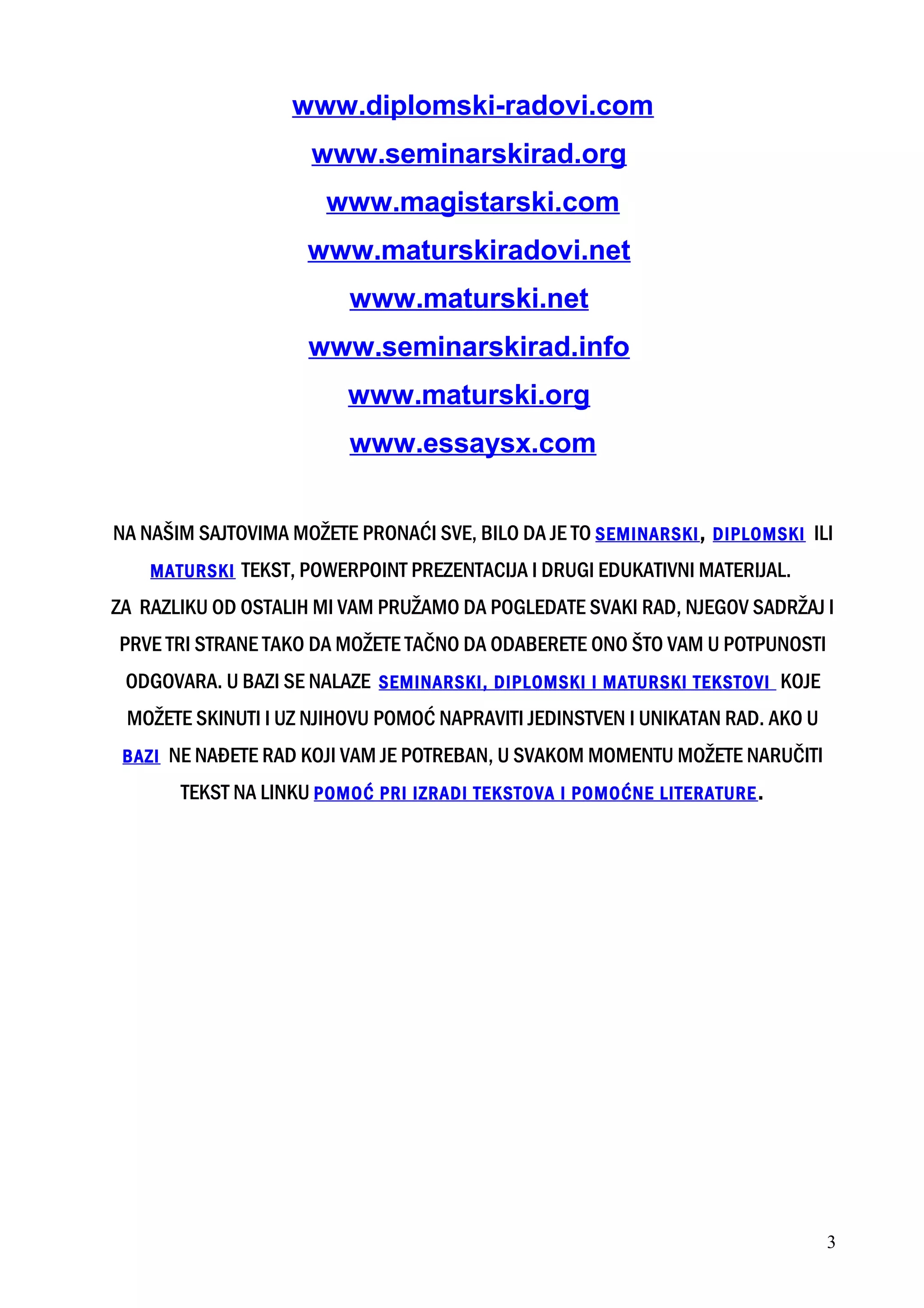 www.diplomski-radovi.com

www.seminarskirad.org

www.magistarski.com

www.maturskiradovi.net

www.maturski.net

www.seminarskirad.info

www.maturski.org

www.essaysx.com

NA NAŠIM SAJTOVIMA MOŽETE PRONAĆI SVE, BILO DA JE TO SEMINARSKI, DIPLOMSKI ILI MATURSKI TEKST, POWERPOINT PREZENTACIJA I DRUGI EDUKATIVNI MATERIJAL.
ZA RAZLIKU OD OSTALIH MI VAM PRUŽAMO DA POGLEDATE SVAKI RAD, NJEGOV SADRŽAJ I PRVE TRI STRANE TAKO DA MOŽETE TAČNO DA ODABERETE ONO ŠTO VAM U POTPUNOSTI ODGOVARA. U BAZI SE NALAZE SEMINARSKI, DIPLOMSKI I MATURSKI TEKSTOVI KOJE MOŽETE SKINUTI I UZ NJIHOVU POMOĆ NAPRAVITI JEDINSTVEN I UNIKATAN RAD. AKO U BAZI NE NAĐETE RAD KOJI VAM JE POTREBAN, U SVAKOM MOMENTU MOŽETE NARUČITI TEKST NA LINKU POMOĆ PRI IZRADI TEKSTOVA I POMOĆNE LITERATURE.

3